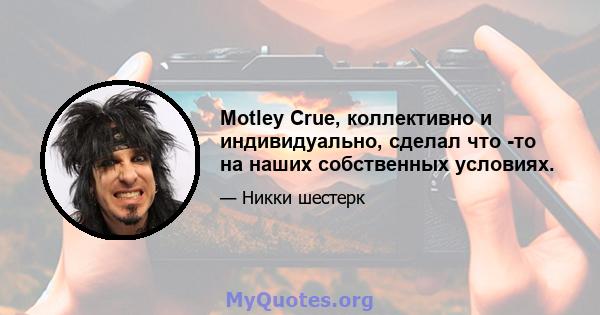 Motley Crue, коллективно и индивидуально, сделал что -то на наших собственных условиях.

— Никки шестерк

MyQuotes.org